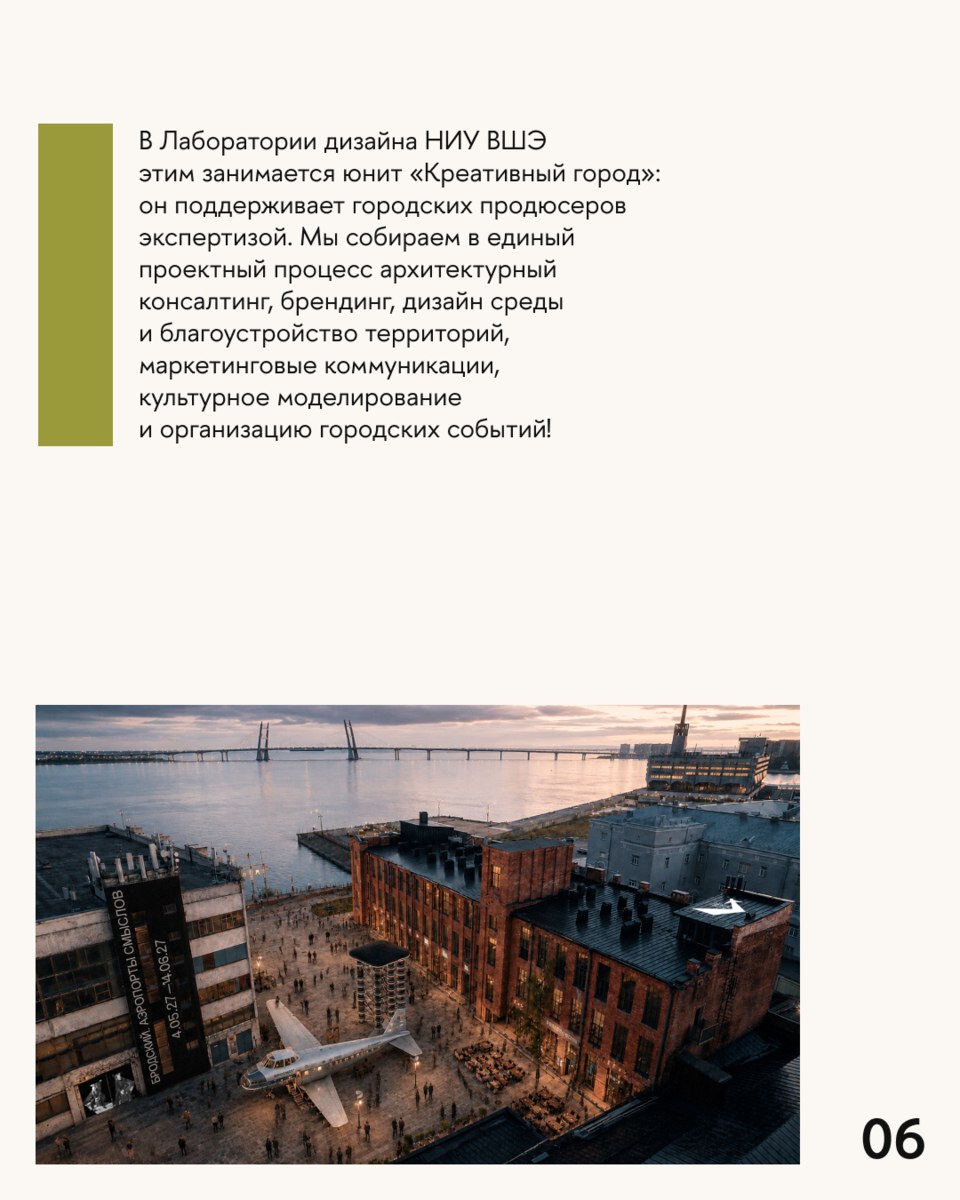 В Лаборатории дизайна НИУ ВШЭ этим занимается юнит «Креативный город»: он поддерживает городских продюсеров экспертизой. Мы собираем в единый проектный процесс архитектурный консалтинг, брендинг, дизайн среды и благоустройство территорий, маркетинговые коммуникации, культурное моделирование и организацию городских событий!

БРОДСКИЙ. АЭРОПОРТЫ СМЫСЛОВ
4.05.27 —14.06.27

06